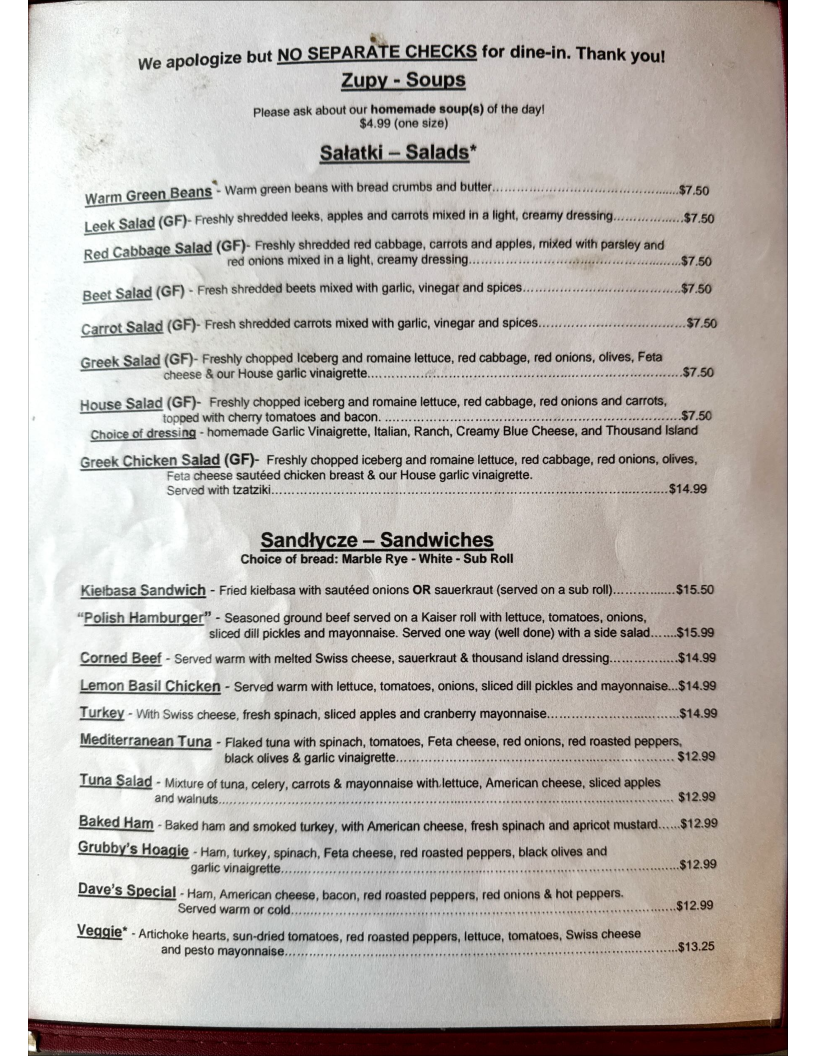 We apologize but NO SEPARATE CHECKS for dine-in. Thank you!

Zupy - Soups

Please ask about our homemade soup(s) of the day!
$4.99 (one size)

Sałatki – Salads*

Warm Green Beans - Warm green beans with bread crumbs and butter $7.50

Leek Salad (GF)- Freshly shredded leeks, apples and carrots mixed in a light, creamy dressing $7.50

Red Cabbage Salad (GF)- Freshly shredded red cabbage, carrots and apples, mixed with parsley and red onions mixed in a light, creamy dressing $7.50

Beet Salad (GF) - Fresh shredded beets mixed with garlic, vinegar and spices $7.50

Carrot Salad (GF)- Fresh shredded carrots mixed with garlic, vinegar and spices $7.50

Greek Salad (GF)- Freshly chopped Iceberg and romaine lettuce, red cabbage, red onions, olives, Feta cheese & our House garlic vinaigrette $7.50

House Salad (GF)- Freshly chopped iceberg and romaine lettuce, red cabbage, red onions and carrots, topped with cherry tomatoes and bacon. $7.50
Choice of dressing - homemade Garlic Vinaigrette, Italian, Ranch, Creamy Blue Cheese, and Thousand Island

Greek Chicken Salad (GF)- Freshly chopped iceberg and romaine lettuce, red cabbage, red onions, olives, Feta cheese sautéed chicken breast & our House garlic vinaigrette. Served with tzatziki $14.99

Sandłycze – Sandwiches
Choice of bread: Marble Rye - White - Sub Roll

Kiełbasa Sandwich - Fried kiełbasa with sautéed onions OR sauerkraut (served on a sub roll) $15.50

"Polish Hamburger" - Seasoned ground beef served on a Kaiser roll with lettuce, tomatoes, onions, sliced dill pickles and mayonnaise. Served one way (well done) with a side salad $15.99

Corned Beef - Served warm with melted Swiss cheese, sauerkraut & thousand island dressing $14.99

Lemon Basil Chicken - Served warm with lettuce, tomatoes, onions, sliced dill pickles and mayonnaise $14.99

Turkey - With Swiss cheese, fresh spinach, sliced apples and cranberry mayonnaise $14.99

Mediterranean Tuna - Flaked tuna with spinach, tomatoes, Feta cheese, red onions, red roasted peppers, black olives & garlic vinaigrette $12.99

Tuna Salad - Mixture of tuna, celery, carrots & mayonnaise with lettuce, American cheese, sliced apples and walnuts $12.99

Baked Ham - Baked ham and smoked turkey, with American cheese, fresh spinach and apricot mustard $12.99

Grubby's Hoagie - Ham, turkey, spinach, Feta cheese, red roasted peppers, black olives and garlic vinaigrette $12.99

Dave's Special - Ham, American cheese, bacon, red roasted peppers, red onions & hot peppers. Served warm or cold $12.99

Veggie* - Artichoke hearts, sun-dried tomatoes, red roasted peppers, lettuce, tomatoes, Swiss cheese and pesto mayonnaise $13.25